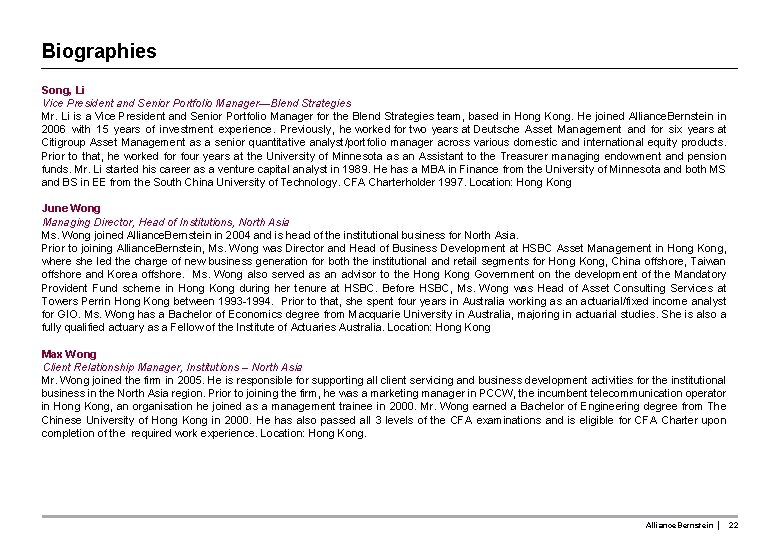 Biographies

Song, Li
Vice President and Senior Portfolio Manager—Blend Strategies
Mr. Li is a Vice President and Senior Portfolio Manager for the Blend Strategies team, based in Hong Kong. He joined AllianceBernstein in 2006 with 15 years of investment experience. Previously, he worked for two years at Deutsche Asset Management and for six years at Citigroup Asset Management as a senior quantitative analyst/portfolio manager across various domestic and international equity products. Prior to that, he worked for four years at the University of Minnesota as an Assistant to the Treasurer managing endowment and pension funds. Mr. Li started his career as a venture capital analyst in 1989. He has a MBA in Finance from the University of Minnesota and both MS and BS in EE from the South China University of Technology. CFA Charterholder 1997. Location: Hong Kong

June Wong
Managing Director, Head of Institutions, North Asia
Ms. Wong joined AllianceBernstein in 2004 and is head of the institutional business for North Asia.
Prior to joining AllianceBernstein, Ms. Wong was Director and Head of Business Development at HSBC Asset Management in Hong Kong, where she led the charge of new business generation for both the institutional and retail segments for Hong Kong, China offshore, Taiwan offshore and Korea offshore. Ms. Wong also served as an advisor to the Hong Kong Government on the development of the Mandatory Provident Fund scheme in Hong Kong during her tenure at HSBC. Before HSBC, Ms. Wong was Head of Asset Consulting Services at Towers Perrin Hong Kong between 1993-1994. Prior to that, she spent four years in Australia working as an actuarial/fixed income analyst for GIO. Ms. Wong has a Bachelor of Economics degree from Macquarie University in Australia, majoring in actuarial studies. She is also a fully qualified actuary as a Fellow of the Institute of Actuaries Australia. Location: Hong Kong

Max Wong
Client Relationship Manager, Institutions – North Asia
Mr. Wong joined the firm in 2005. He is responsible for supporting all client servicing and business development activities for the institutional business in the North Asia region. Prior to joining the firm, he was a marketing manager in PCCW, the incumbent telecommunication operator in Hong Kong, an organisation he joined as a management trainee in 2000. Mr. Wong earned a Bachelor of Engineering degree from The Chinese University of Hong Kong in 2000. He has also passed all 3 levels of the CFA examinations and is eligible for CFA Charter upon completion of the required work experience. Location: Hong Kong.

AllianceBernstein | 22